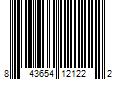 8 43654 12122 2